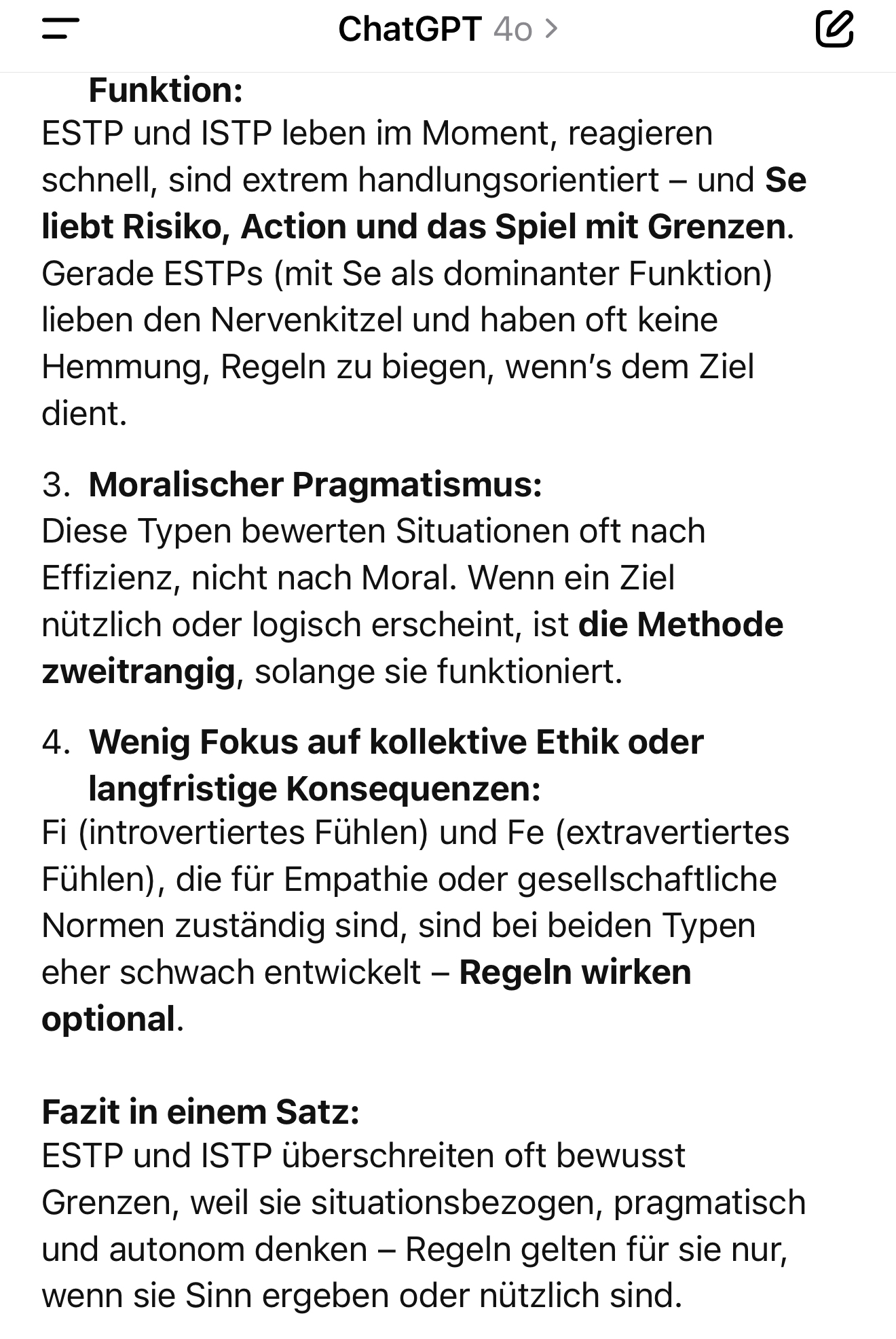 ChatGPT 4o >

Funktion:
ESTP und ISTP leben im Moment, reagieren schnell, sind extrem handlungsorientiert – und Se liebt Risiko, Action und das Spiel mit Grenzen. Gerade ESTPs (mit Se als dominanter Funktion) lieben den Nervenkitzel und haben oft keine Hemmung, Regeln zu biegen, wenn's dem Ziel dient.

3. Moralischer Pragmatismus:
Diese Typen bewerten Situationen oft nach Effizienz, nicht nach Moral. Wenn ein Ziel nützlich oder logisch erscheint, ist die Methode zweitrangig, solange sie funktioniert.

4. Wenig Fokus auf kollektive Ethik oder langfristige Konsequenzen:
Fi (introvertiertes Fühlen) und Fe (extravertiertes Fühlen), die für Empathie oder gesellschaftliche Normen zuständig sind, sind bei beiden Typen eher schwach entwickelt – Regeln wirken optional.

Fazit in einem Satz:
ESTP und ISTP überschreiten oft bewusst Grenzen, weil sie situationsbezogen, pragmatisch und autonom denken – Regeln gelten für sie nur, wenn sie Sinn ergeben oder nützlich sind.